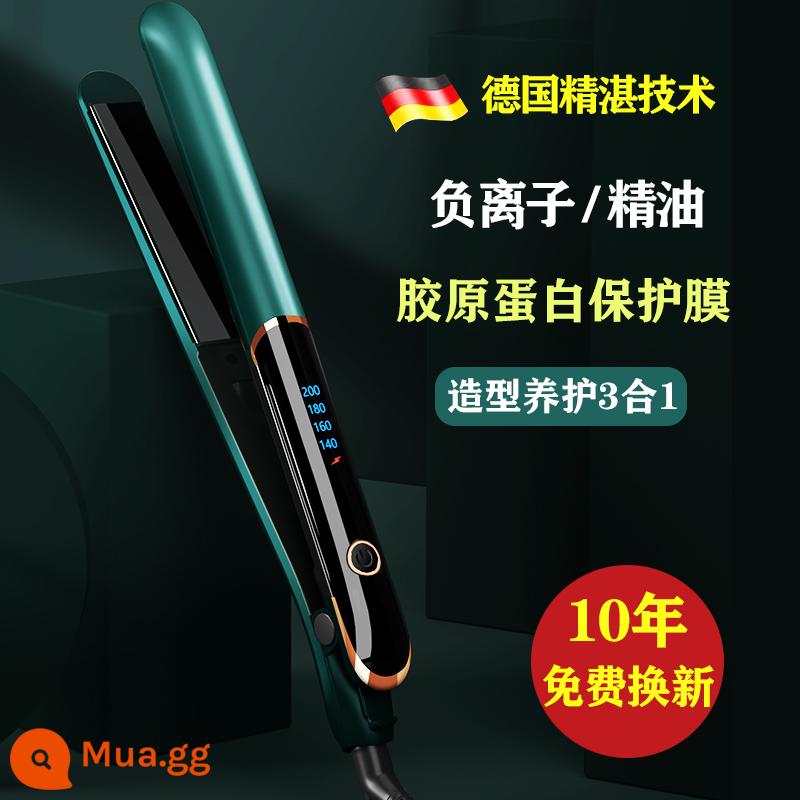 德国精湛技术

负离子/精油

胶原蛋白保护膜

造型养护3合1

200
180
160
140

10年
免费换新

Mua.gg